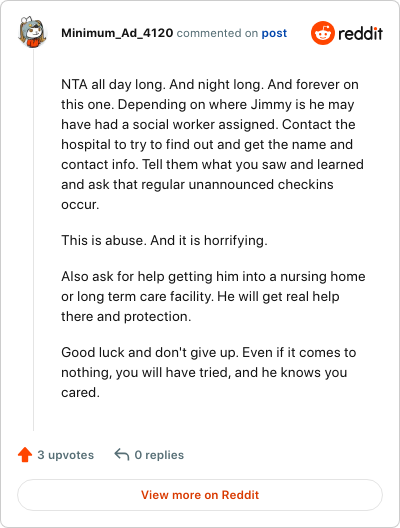 Minimum_Ad_4120 commented on post

reddit

NTA all day long. And night long. And forever on this one. Depending on where Jimmy is he may have had a social worker assigned. Contact the hospital to try to find out and get the name and contact info. Tell them what you saw and learned and ask that regular unannounced checkins occur.

This is abuse. And it is horrifying.

Also ask for help getting him into a nursing home or long term care facility. He will get real help there and protection.

Good luck and don't give up. Even if it comes to nothing, you will have tried, and he knows you cared.

3 upvotes 0 replies

View more on Reddit